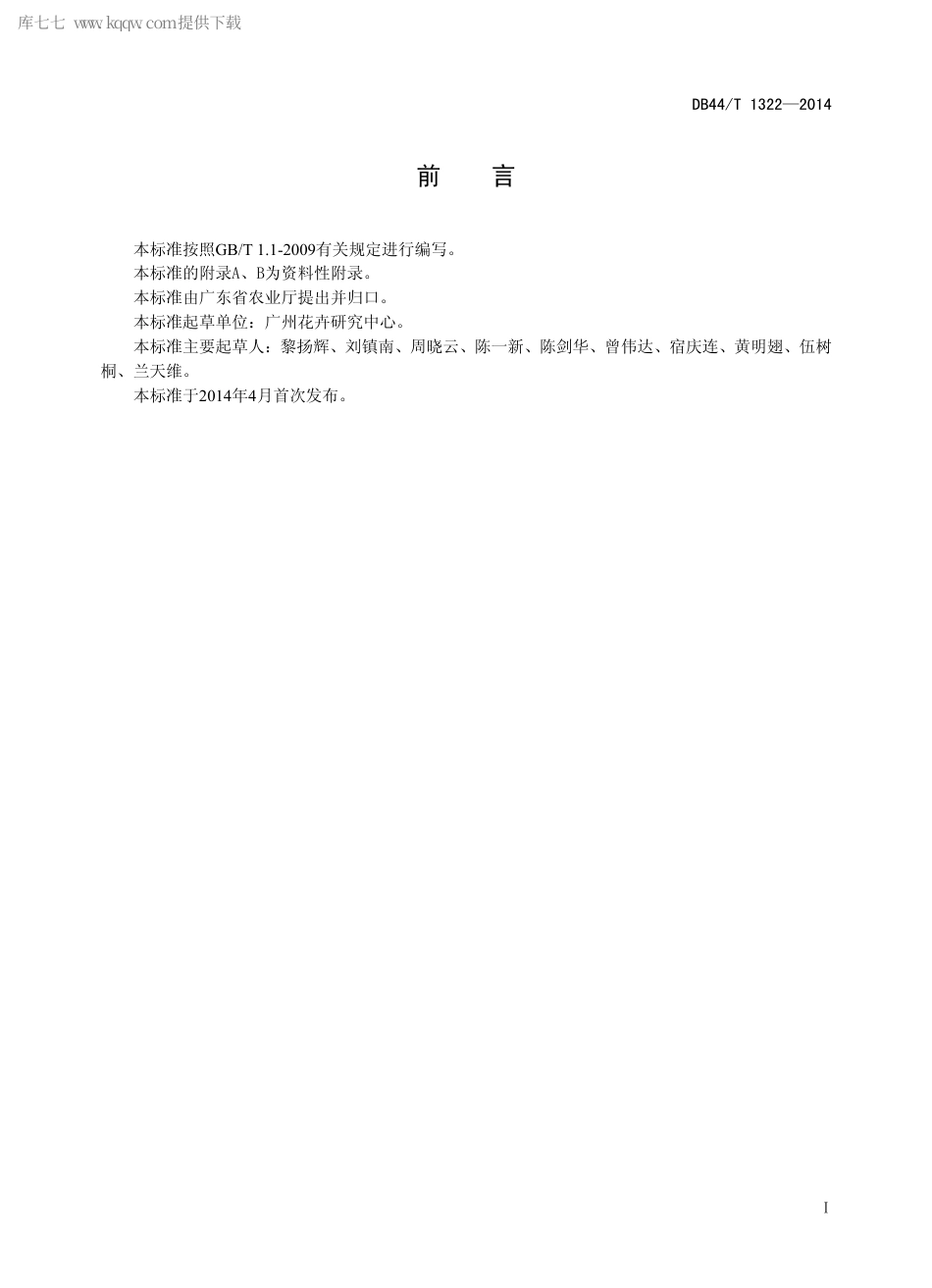 库七七 www.kqqw.com提供下载

DB44/T 1322—2014

前 言

本标准按照GB/T 1.1-2009有关规定进行编写。

本标准的附录A、B为资料性附录。

本标准由广东省农业厅提出并归口。

本标准起草单位：广州花卉研究中心。

本标准主要起草人：黎扬辉、刘镇南、周晓云、陈一新、陈剑华、曾伟达、宿庆连、黄明翅、伍树桐、兰天维。

本标准于2014年4月首次发布。

I